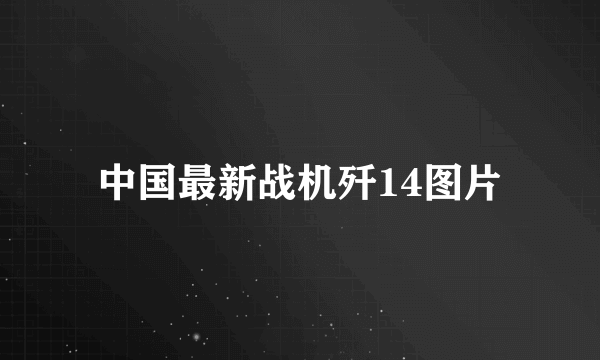 中国最新战机歼14图片